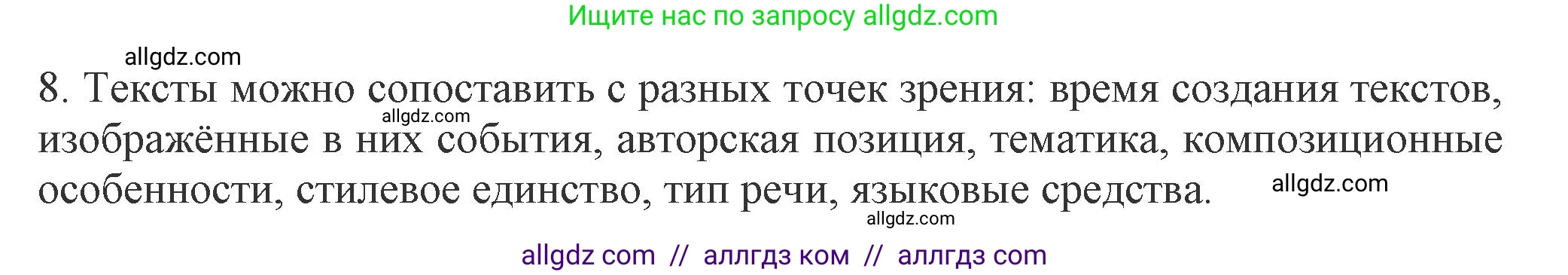 Ищите нас по запросу allgdz.com

allgdz.com

8. Тексты можно сопоставить с разных точек зрения: время создания текстов, изображённые в них события, авторская позиция, тематика, композиционные особенности, стилевое единство, тип речи, языковые средства.

allgdz.com

allgdz.com

allgdz.com

allgdz com // аллгдз ком // аллгдз com